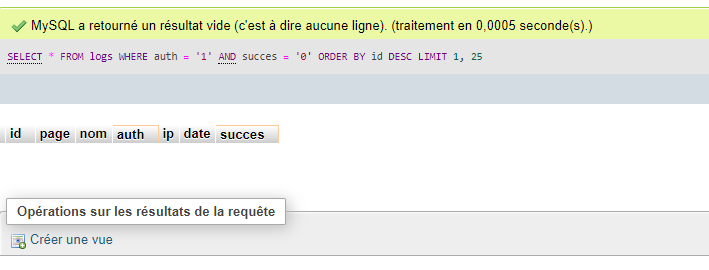 MySQL a retourné un résultat vide (c'est à dire aucune ligne). (traitement en 0,0005 seconde(s).)

SELECT * FROM logs WHERE auth = '1' AND succes = '0' ORDER BY id DESC LIMIT 1, 25

| id | page | nom | auth | ip | date | succes |
|---|---|---|---|---|---|---|

Opérations sur les résultats de la requête

Créer une vue